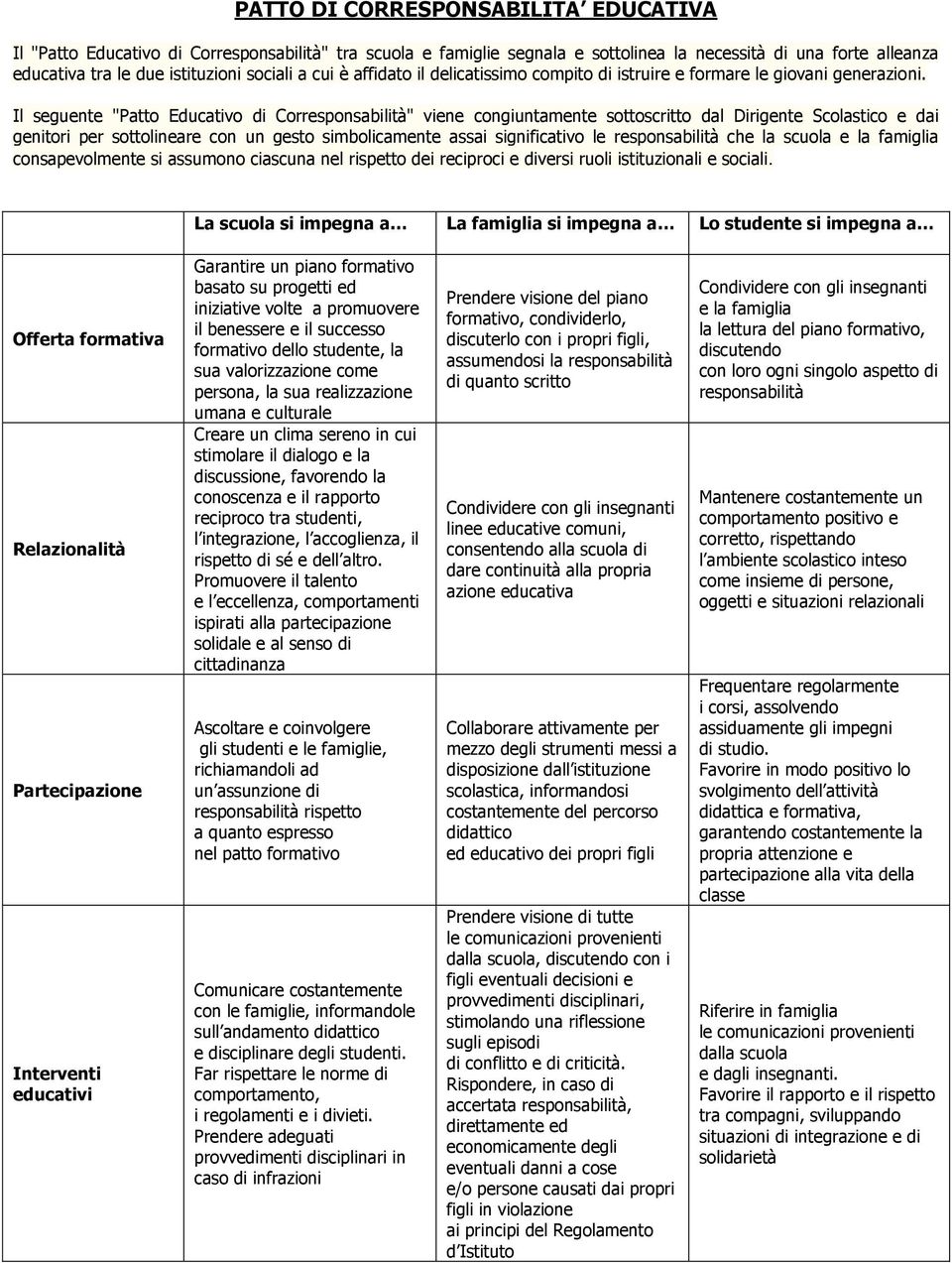 PATTO DI CORRESPONSABILITA' EDUCATIVA

Il "Patto Educativo di Corresponsabilità" tra scuola e famiglie segnala e sottolinea la necessità di una forte alleanza educativa tra le due istituzioni sociali a cui è affidato il delicatissimo compito di istruire e formare le giovani generazioni.

Il seguente "Patto Educativo di Corresponsabilità" viene congiuntamente sottoscritto dal Dirigente Scolastico e dai genitori per sottolineare con un gesto simbolicamente assai significativo le responsabilità che la scuola e la famiglia consapevolmente si assumono ciascuna nel rispetto dei reciproci e diversi ruoli istituzionali e sociali.

| | La scuola si impegna a… | La famiglia si impegna a… | Lo studente si impegna a… |
|---|---|---|---|
| Offerta formativa | Garantire un piano formativo basato su progetti ed iniziative volte a promuovere il benessere e il successo formativo dello studente, la sua valorizzazione come persona, la sua realizzazione umana e culturale | Prendere visione del piano formativo, condividerlo, discuterlo con i propri figli, assumendosi la responsabilità di quanto scritto | Condividere con gli insegnanti e la famiglia la lettura del piano formativo, discutendo con loro ogni singolo aspetto di responsabilità |
| Relazionalità | Creare un clima sereno in cui stimolare il dialogo e la discussione, favorendo la conoscenza e il rapporto reciproco tra studenti, l'integrazione, l'accoglienza, il rispetto di sé e dell'altro. Promuovere il talento e l'eccellenza, comportamenti ispirati alla partecipazione solidale e al senso di cittadinanza | Condividere con gli insegnanti linee educative comuni, consentendo alla scuola di dare continuità alla propria azione educativa | Mantenere costantemente un comportamento positivo e corretto, rispettando l'ambiente scolastico inteso come insieme di persone, oggetti e situazioni relazionali |
| Partecipazione | Ascoltare e coinvolgere gli studenti e le famiglie, richiamandoli ad un'assunzione di responsabilità rispetto a quanto espresso nel patto formativo | Collaborare attivamente per mezzo degli strumenti messi a disposizione dall'istituzione scolastica, informandosi costantemente del percorso didattico ed educativo dei propri figli | Frequentare regolarmente i corsi, assolvendo assiduamente gli impegni di studio. Favorire in modo positivo lo svolgimento dell'attività didattica e formativa, garantendo costantemente la propria attenzione e partecipazione alla vita della classe |
| Interventi educativi | Comunicare costantemente con le famiglie, informandole sull'andamento didattico e disciplinare degli studenti. Far rispettare le norme di comportamento, i regolamenti e i divieti. Prendere adeguati provvedimenti disciplinari in caso di infrazioni | Prendere visione di tutte le comunicazioni provenienti dalla scuola, discutendo con i figli eventuali decisioni e provvedimenti disciplinari, stimolando una riflessione sugli episodi di conflitto e di criticità. Rispondere, in caso di accertata responsabilità, direttamente ed economicamente degli eventuali danni a cose e/o persone causati dai propri figli in violazione ai principi del Regolamento d'Istituto | Riferire in famiglia le comunicazioni provenienti dalla scuola e dagli insegnanti. Favorire il rapporto e il rispetto tra compagni, sviluppando situazioni di integrazione e di solidarietà |